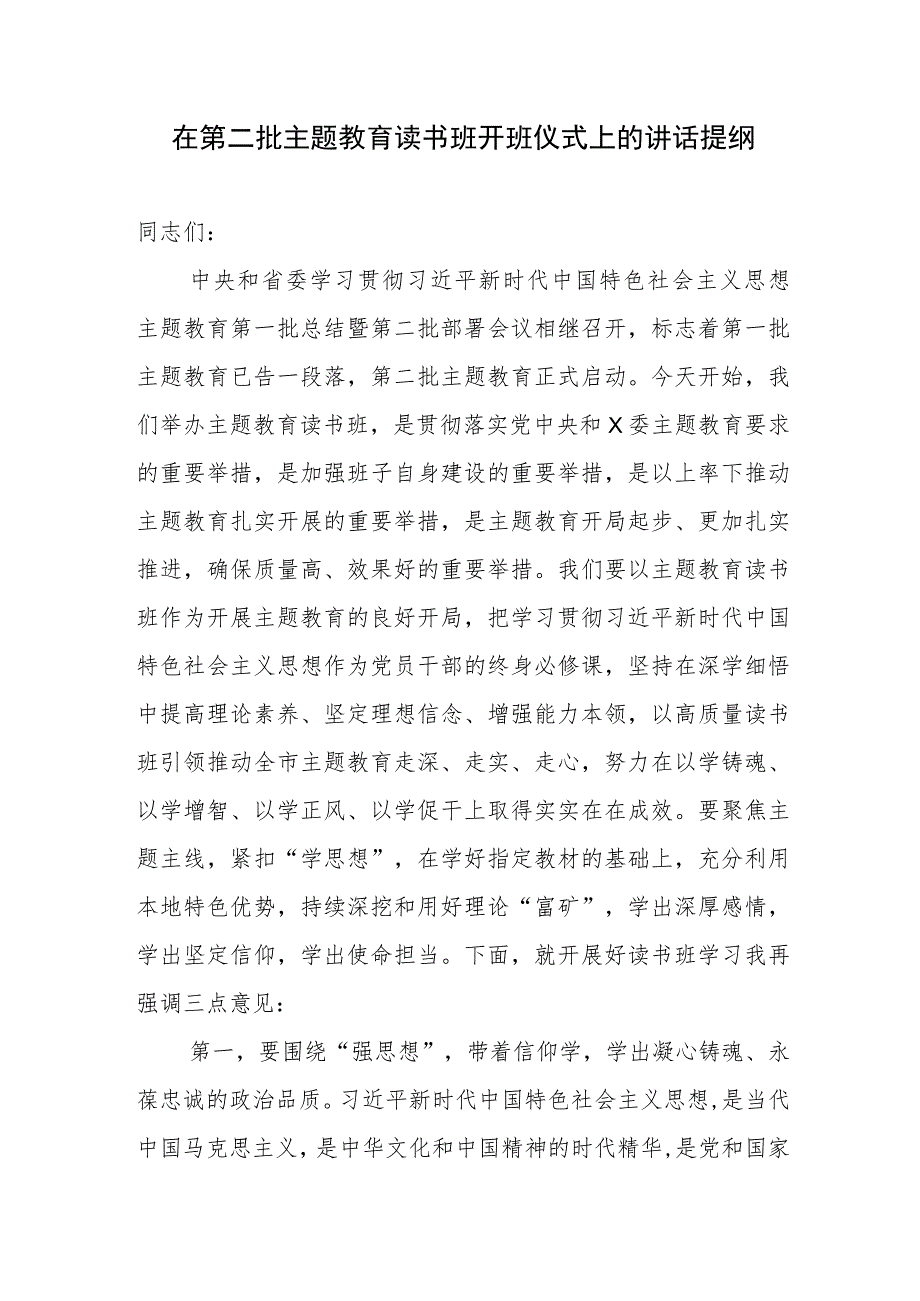 在第二批主题教育读书班开班仪式上的讲话提纲

同志们：

中央和省委学习贯彻习近平新时代中国特色社会主义思想主题教育第一批总结暨第二批部署会议相继召开，标志着第一批主题教育已告一段落，第二批主题教育正式启动。今天开始，我们举办主题教育读书班，是贯彻落实党中央和X委主题教育要求的重要举措，是加强班子自身建设的重要举措，是以上率下推动主题教育扎实开展的重要举措，是主题教育开局起步、更加扎实推进，确保质量高、效果好的重要举措。我们要以主题教育读书班作为开展主题教育的良好开局，把学习贯彻习近平新时代中国特色社会主义思想作为党员干部的终身必修课，坚持在深学细悟中提高理论素养、坚定理想信念、增强能力本领，以高质量读书班引领推动全市主题教育走深、走实、走心，努力在以学铸魂、以学增智、以学正风、以学促干上取得实实在在成效。要聚焦主题主线，紧扣“学思想”，在学好指定教材的基础上，充分利用本地特色优势，持续深挖和用好理论“富矿”，学出深厚感情，学出坚定信仰，学出使命担当。下面，就开展好读书班学习我再强调三点意见：

第一，要围绕“强思想”，带着信仰学，学出凝心铸魂、永葆忠诚的政治品质。习近平新时代中国特色社会主义思想，是当代中国马克思主义，是中华文化和中国精神的时代精华，是党和国家